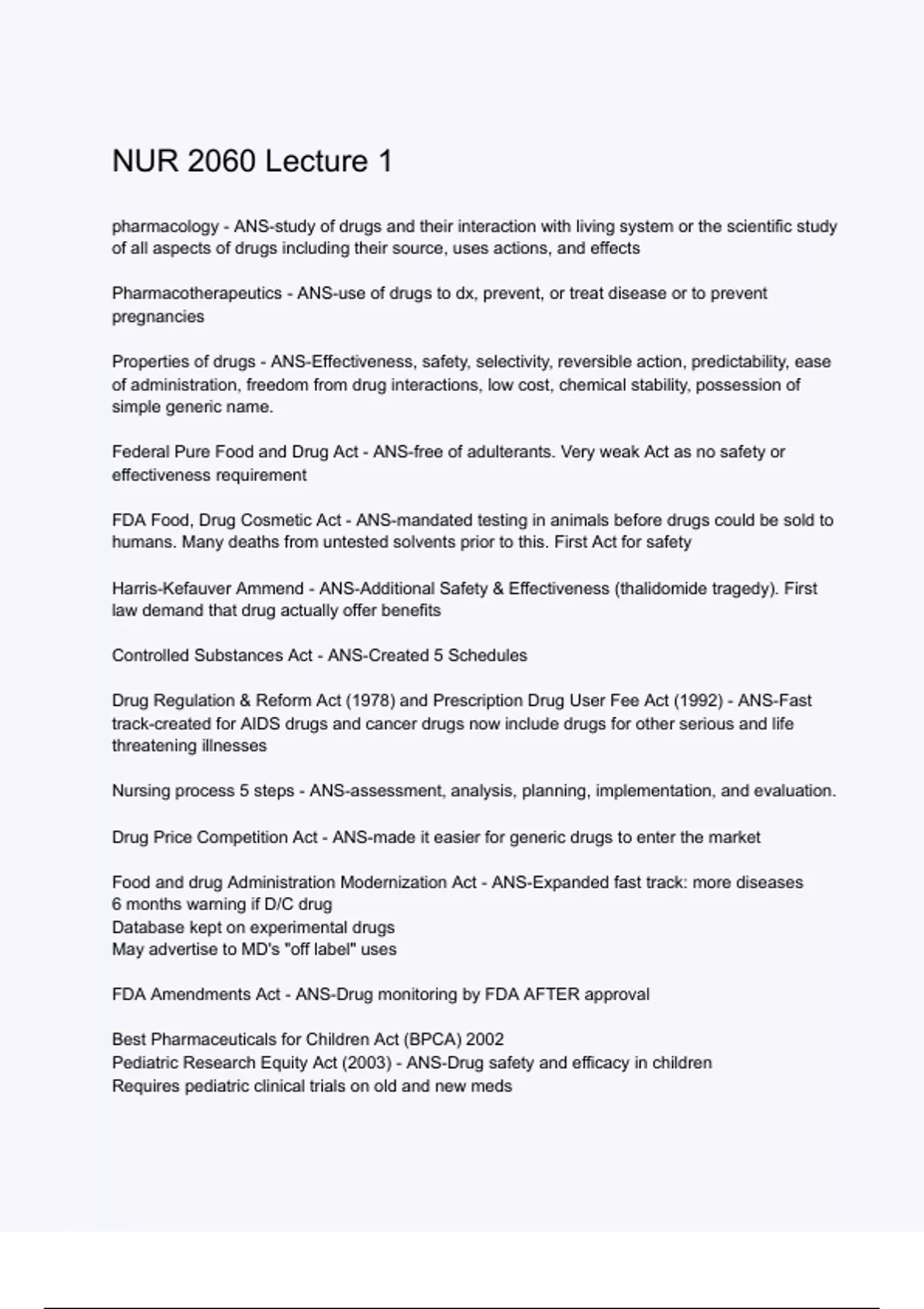 NUR 2060 Lecture 1

pharmacology - ANS-study of drugs and their interaction with living system or the scientific study of all aspects of drugs including their source, uses actions, and effects

Pharmacotherapeutics - ANS-use of drugs to dx, prevent, or treat disease or to prevent pregnancies

Properties of drugs - ANS-Effectiveness, safety, selectivity, reversible action, predictability, ease of administration, freedom from drug interactions, low cost, chemical stability, possession of simple generic name.

Federal Pure Food and Drug Act - ANS-free of adulterants. Very weak Act as no safety or effectiveness requirement

FDA Food, Drug Cosmetic Act - ANS-mandated testing in animals before drugs could be sold to humans. Many deaths from untested solvents prior to this. First Act for safety

Harris-Kefauver Ammend - ANS-Additional Safety & Effectiveness (thalidomide tragedy). First law demand that drug actually offer benefits

Controlled Substances Act - ANS-Created 5 Schedules

Drug Regulation & Reform Act (1978) and Prescription Drug User Fee Act (1992) - ANS-Fast track-created for AIDS drugs and cancer drugs now include drugs for other serious and life threatening illnesses

Nursing process 5 steps - ANS-assessment, analysis, planning, implementation, and evaluation.

Drug Price Competition Act - ANS-made it easier for generic drugs to enter the market

Food and drug Administration Modernization Act - ANS-Expanded fast track: more diseases
6 months warning if D/C drug
Database kept on experimental drugs
May advertise to MD's "off label" uses

FDA Amendments Act - ANS-Drug monitoring by FDA AFTER approval

Best Pharmaceuticals for Children Act (BPCA) 2002
Pediatric Research Equity Act (2003) - ANS-Drug safety and efficacy in children
Requires pediatric clinical trials on old and new meds